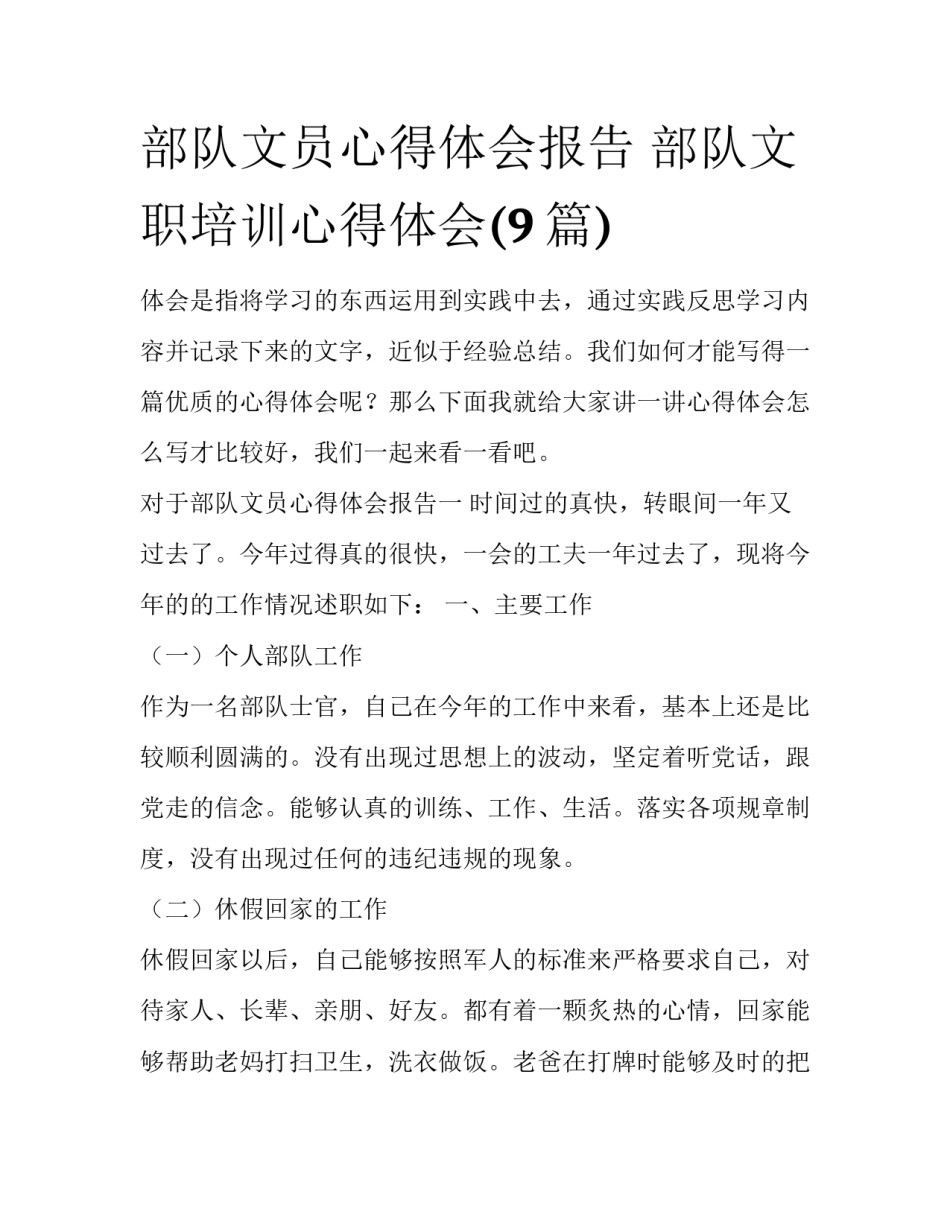 部队文员心得体会报告 部队文职培训心得体会(9 篇)

体会是指将学习的东西运用到实践中去，通过实践反思学习内容并记录下来的文字，近似于经验总结。我们如何才能写得一篇优质的心得体会呢？那么下面我就给大家讲一讲心得体会怎么写才比较好，我们一起来看一看吧。

对于部队文员心得体会报告一 时间过的真快，转眼间一年又过去了。今年过得真的很快，一会的工夫一年过去了，现将今年的的工作情况述职如下： 一、主要工作

（一）个人部队工作

作为一名部队士官，自己在今年的工作中来看，基本上还是比较顺利圆满的。没有出现过思想上的波动，坚定着听党话，跟党走的信念。能够认真的训练、工作、生活。落实各项规章制度，没有出现过任何的违纪违规的现象。

（二）休假回家的工作

休假回家以后，自己能够按照军人的标准来严格要求自己，对待家人、长辈、亲朋、好友。都有着一颗炙热的心情，回家能够帮助老妈打扫卫生，洗衣做饭。老爸在打牌时能够及时的把